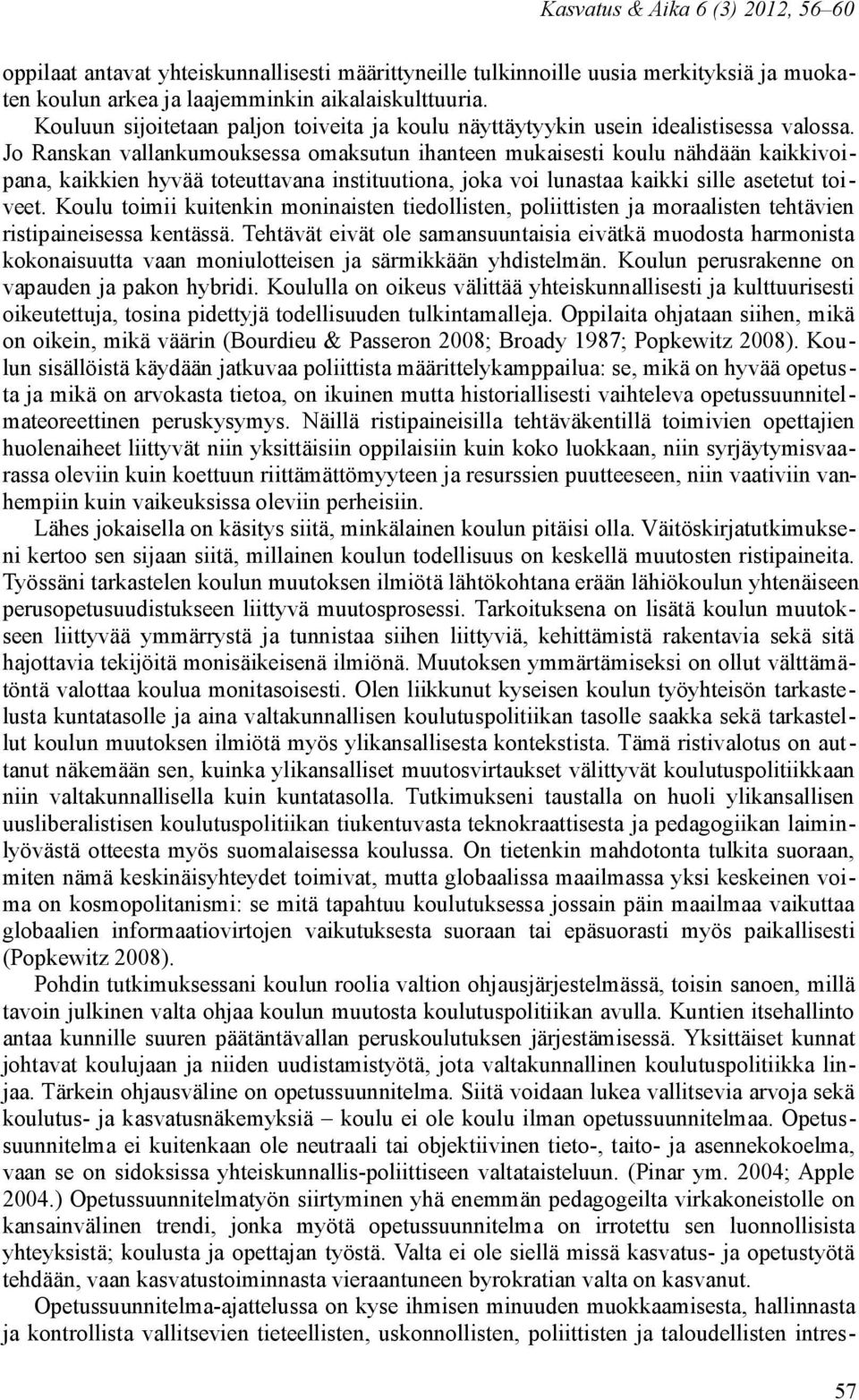 Kasvatus & Aika 6 (3) 2012, 56–60

oppilaat antavat yhteiskunnallisesti määrittyneille tulkinnoille uusia merkityksiä ja muokaten koulun arkea ja laajemminkin aikalaiskulttuuria.

Kouluun sijoitetaan paljon toiveita ja koulu näyttäytyykin usein idealistisessa valossa. Jo Ranskan vallankumouksessa omaksutun ihanteen mukaisesti koulu nähdään kaikkivoipana, kaikkien hyvää toteuttavana instituutiona, joka voi lunastaa kaikki sille asetetut toiveet. Koulu toimii kuitenkin moninaisten tiedollisten, poliittisten ja moraalisten tehtävien ristipaineisessa kentässä. Tehtävät eivät ole samansuuntaisia eivätkä muodosta harmonista kokonaisuutta vaan moniulotteisen ja särmikkään yhdistelmän. Koulun perusrakenne on vapauden ja pakon hybridi. Koululla on oikeus välittää yhteiskunnallisesti ja kulttuurisesti oikeutettuja, tosina pidettyjä todellisuuden tulkintamalleja. Oppilaita ohjataan siihen, mikä on oikein, mikä väärin (Bourdieu & Passeron 2008; Broady 1987; Popkewitz 2008). Koulun sisällöistä käydään jatkuvaa poliittista määrittelykamppailua: se, mikä on hyvää opetusta ja mikä on arvokasta tietoa, on ikuinen mutta historiallisesti vaihteleva opetussuunnitelmateoreettinen peruskysymys. Näillä ristipaineisilla tehtäväkentillä toimivien opettajien huolenaiheet liittyvät niin yksittäisiin oppilaisiin kuin koko luokkaan, niin syrjäytymisvaarassa oleviin kuin koettuun riittämättömyyteen ja resurssien puutteeseen, niin vaativiin vanhempiin kuin vaikeuksissa oleviin perheisiin.

Lähes jokaisella on käsitys siitä, minkälainen koulun pitäisi olla. Väitöskirjatutkimukseni kertoo sen sijaan siitä, millainen koulun todellisuus on keskellä muutosten ristipaineita. Työssäni tarkastelen koulun muutoksen ilmiötä lähtökohtana erään lähiökoulun yhtenäiseen perusopetusuudistukseen liittyvä muutosprosessi. Tarkoituksena on lisätä koulun muutokseen liittyvää ymmärrystä ja tunnistaa siihen liittyviä, kehittämistä rakentavia sekä sitä hajottavia tekijöitä monisäikeisenä ilmiönä. Muutoksen ymmärtämiseksi on ollut välttämätöntä valottaa koulua monitasoisesti. Olen liikkunut kyseisen koulun työyhteisön tarkastelusta kuntatasolle ja aina valtakunnallisen koulutuspolitiikan tasolle saakka sekä tarkastellut koulun muutoksen ilmiötä myös ylikansallisesta kontekstista. Tämä ristivalotus on auttanut näkemään sen, kuinka ylikansalliset muutosvirtaukset välittyvät koulutuspolitiikkaan niin valtakunnallisella kuin kuntatasolla. Tutkimukseni taustalla on huoli ylikansallisen uusliberalistisen koulutuspolitiikan tiukentuvasta teknokraattisesta ja pedagogiikan laiminlyövästä otteesta myös suomalaisessa koulussa. On tietenkin mahdotonta tulkita suoraan, miten nämä keskinäisyhteydet toimivat, mutta globaalissa maailmassa yksi keskeinen voima on kosmopolitanismi: se mitä tapahtuu koulutuksessa jossain päin maailmaa vaikuttaa globaalien informaatiovirtojen vaikutuksesta suoraan tai epäsuorasti myös paikallisesti (Popkewitz 2008).

Pohdin tutkimuksessani koulun roolia valtion ohjausjärjestelmässä, toisin sanoen, millä tavoin julkinen valta ohjaa koulun muutosta koulutuspolitiikan avulla. Kuntien itsehallinto antaa kunnille suuren päätäntävallan peruskoulutuksen järjestämisessä. Yksittäiset kunnat johtavat koulujaan ja niiden uudistamistyötä, jota valtakunnallinen koulutuspolitiikka linjaa. Tärkein ohjausväline on opetussuunnitelma. Siitä voidaan lukea vallitsevia arvoja sekä koulutus- ja kasvatusnäkemyksiä – koulu ei ole koulu ilman opetussuunnitelmaa. Opetussuunnitelma ei kuitenkaan ole neutraali tai objektiivinen tieto-, taito- ja asennekokoelma, vaan se on sidoksissa yhteiskunnallis-poliittiseen valtataisteluun. (Pinar ym. 2004; Apple 2004.) Opetussuunnitelmatyön siirtyminen yhä enemmän pedagogeilta virkakoneistolle on kansainvälinen trendi, jonka myötä opetussuunnitelma on irrotettu sen luonnollisista yhteyksistä; koulusta ja opettajan työstä. Valta ei ole siellä missä kasvatus- ja opetustyötä tehdään, vaan kasvatustoiminnasta vieraantuneen byrokratian valta on kasvanut.

Opetussuunnitelma-ajattelussa on kyse ihmisen minuuden muokkaamisesta, hallinnasta ja kontrollista vallitsevien tieteellisten, uskonnollisten, poliittisten ja taloudellisten intres-

57